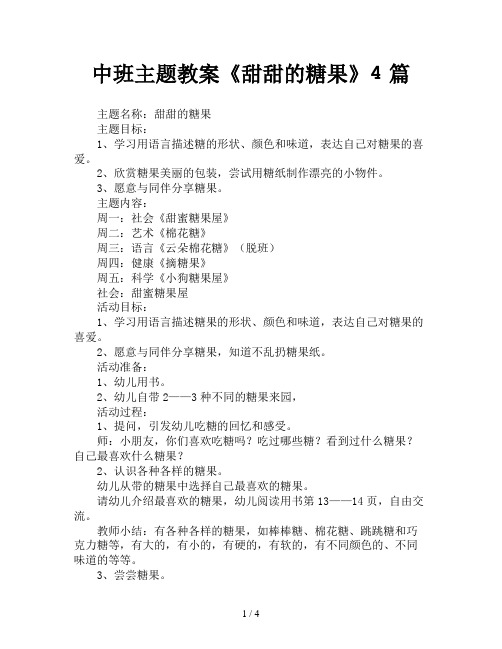 中班主题教案《甜甜的糖果》4 篇

主题名称：甜甜的糖果

主题目标：

1、学习用语言描述糖的形状、颜色和味道，表达自己对糖果的喜爱。

2、欣赏糖果美丽的包装，尝试用糖纸制作漂亮的小物件。

3、愿意与同伴分享糖果。

主题内容：

周一：社会《甜蜜糖果屋》

周二：艺术《棉花糖》

周三：语言《云朵棉花糖》（脱班）

周四：健康《摘糖果》

周五：科学《小狗糖果屋》

社会：甜蜜糖果屋

活动目标：

1、学习用语言描述糖果的形状、颜色和味道，表达自己对糖果的喜爱。

2、愿意与同伴分享糖果，知道不乱扔糖果纸。

活动准备：

1、幼儿用书。

2、幼儿自带 2——3 种不同的糖果来园，

活动过程：

1、提问，引发幼儿吃糖的回忆和感受。

师：小朋友，你们喜欢吃糖吗？吃过哪些糖？看到过什么糖果？自己最喜欢什么糖果？

2、认识各种各样的糖果。

幼儿从带的糖果中选择自己最喜欢的糖果。

请幼儿介绍最喜欢的糖果，幼儿阅读用书第 13——14 页，自由交流。

教师小结：有各种各样的糖果，如棒棒糖、棉花糖、跳跳糖和巧克力糖等，有大的，有小的，有硬的，有软的，有不同颜色的、不同味道的等等。

3、尝尝糖果。

1 / 4